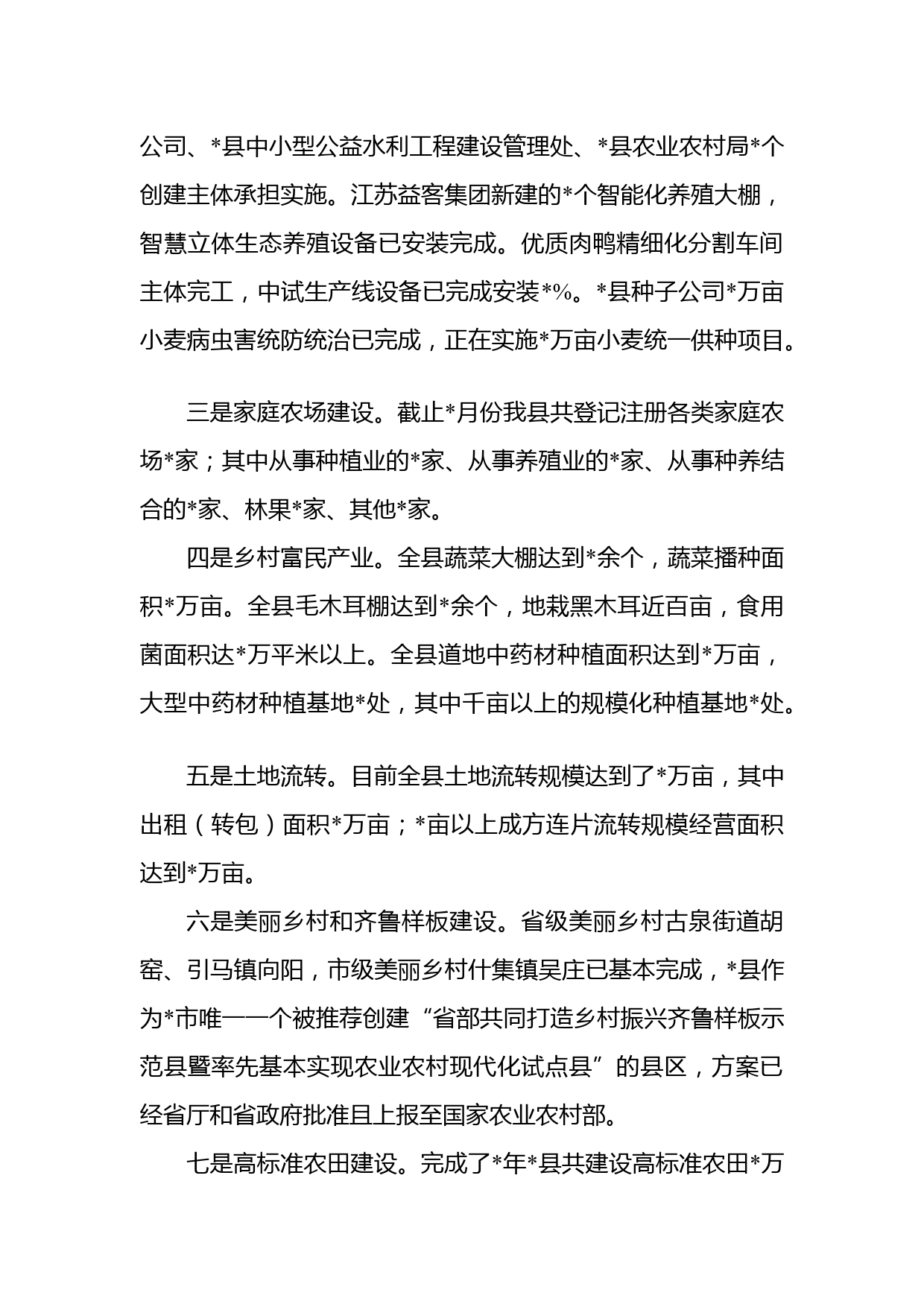 公司、*县中小型公益水利工程建设管理处、*县农业农村局*个创建主体承担实施。江苏益客集团新建的*个智能化养殖大棚，智慧立体生态养殖设备已安装完成。优质肉鸭精细化分割车间主体完工，中试生产线设备已完成安装*%。*县种子公司*万亩小麦病虫害统防统治已完成，正在实施*万亩小麦统一供种项目。

三是家庭农场建设。截止*月份我县共登记注册各类家庭农场*家；其中从事种植业的*家、从事养殖业的*家、从事种养结合的*家、林果*家、其他*家。

四是乡村富民产业。全县蔬菜大棚达到*余个，蔬菜播种面积*万亩。全县毛木耳棚达到*余个，地栽黑木耳近百亩，食用菌面积达*万平米以上。全县道地中药材种植面积达到*万亩，大型中药材种植基地*处，其中千亩以上的规模化种植基地*处。

五是土地流转。目前全县土地流转规模达到了*万亩，其中出租（转包）面积*万亩；*亩以上成方连片流转规模经营面积达到*万亩。

六是美丽乡村和齐鲁样板建设。省级美丽乡村古泉街道胡窑、引马镇向阳，市级美丽乡村什集镇吴庄已基本完成，*县作为*市唯一一个被推荐创建“省部共同打造乡村振兴齐鲁样板示范县暨率先基本实现农业农村现代化试点县”的县区，方案已经省厅和省政府批准且上报至国家农业农村部。

七是高标准农田建设。完成了*年*县共建设高标准农田*万